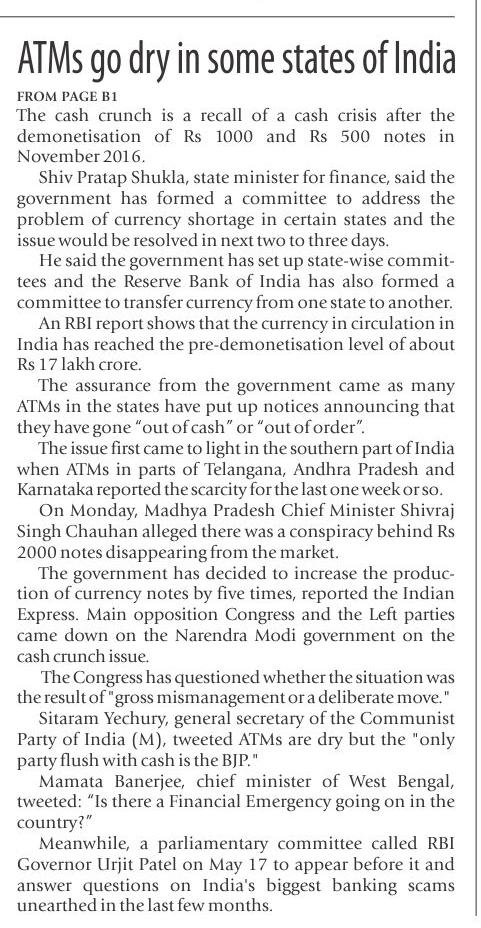 ATMs go dry in some states of India

FROM PAGE B1

The cash crunch is a recall of a cash crisis after the demonetisation of Rs 1000 and Rs 500 notes in November 2016.

Shiv Pratap Shukla, state minister for finance, said the government has formed a committee to address the problem of currency shortage in certain states and the issue would be resolved in next two to three days.

He said the government has set up state-wise committees and the Reserve Bank of India has also formed a committee to transfer currency from one state to another.

An RBI report shows that the currency in circulation in India has reached the pre-demonetisation level of about Rs 17 lakh crore.

The assurance from the government came as many ATMs in the states have put up notices announcing that they have gone “out of cash” or “out of order”.

The issue first came to light in the southern part of India when ATMs in parts of Telangana, Andhra Pradesh and Karnataka reported the scarcity for the last one week or so.

On Monday, Madhya Pradesh Chief Minister Shivraj Singh Chauhan alleged there was a conspiracy behind Rs 2000 notes disappearing from the market.

The government has decided to increase the production of currency notes by five times, reported the Indian Express. Main opposition Congress and the Left parties came down on the Narendra Modi government on the cash crunch issue.

The Congress has questioned whether the situation was the result of "gross mismanagement or a deliberate move."

Sitaram Yechury, general secretary of the Communist Party of India (M), tweeted ATMs are dry but the "only party flush with cash is the BJP."

Mamata Banerjee, chief minister of West Bengal, tweeted: “Is there a Financial Emergency going on in the country?”

Meanwhile, a parliamentary committee called RBI Governor Urjit Patel on May 17 to appear before it and answer questions on India's biggest banking scams unearthed in the last few months.